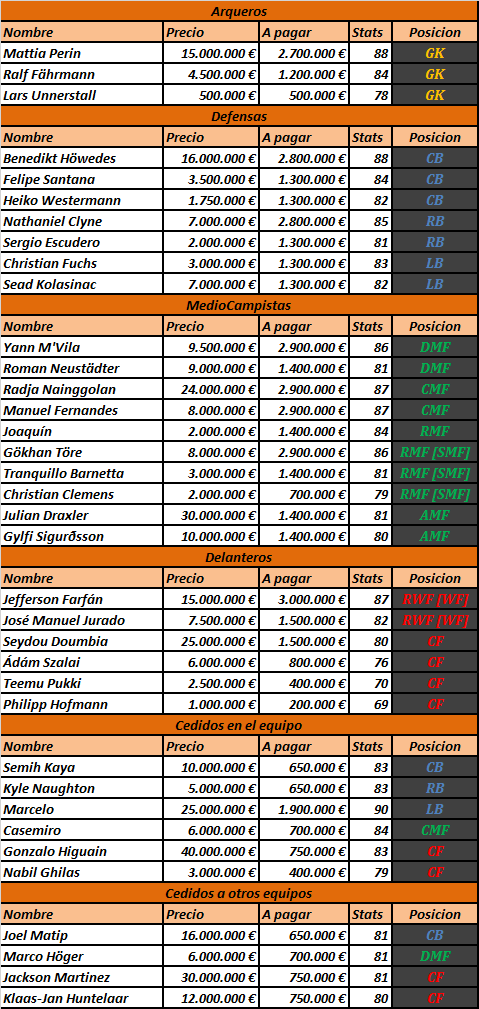 Arqueros

| Nombre | Precio | A pagar | Stats | Posicion |
|---|---|---|---|---|
| Mattia Perin | 15.000.000 € | 2.700.000 € | 88 | GK |
| Ralf Fährmann | 4.500.000 € | 1.200.000 € | 84 | GK |
| Lars Unnerstall | 500.000 € | 500.000 € | 78 | GK |

Defensas

| Nombre | Precio | A pagar | Stats | Posicion |
|---|---|---|---|---|
| Benedikt Höwedes | 16.000.000 € | 2.800.000 € | 88 | CB |
| Felipe Santana | 3.500.000 € | 1.300.000 € | 84 | CB |
| Heiko Westermann | 1.750.000 € | 1.300.000 € | 82 | CB |
| Nathaniel Clyne | 7.000.000 € | 2.800.000 € | 85 | RB |
| Sergio Escudero | 2.000.000 € | 1.300.000 € | 81 | RB |
| Christian Fuchs | 3.000.000 € | 1.300.000 € | 83 | LB |
| Sead Kolasinac | 7.000.000 € | 1.300.000 € | 82 | LB |

MedioCampistas

| Nombre | Precio | A pagar | Stats | Posicion |
|---|---|---|---|---|
| Yann M'Vila | 9.500.000 € | 2.900.000 € | 86 | DMF |
| Roman Neustädter | 9.000.000 € | 1.400.000 € | 81 | DMF |
| Radja Nainggolan | 24.000.000 € | 2.900.000 € | 87 | CMF |
| Manuel Fernandes | 8.000.000 € | 2.900.000 € | 87 | CMF |
| Joaquín | 2.000.000 € | 1.400.000 € | 84 | RMF |
| Gökhan Töre | 8.000.000 € | 2.900.000 € | 86 | RMF [SMF] |
| Tranquillo Barnetta | 3.000.000 € | 1.400.000 € | 81 | RMF [SMF] |
| Christian Clemens | 2.000.000 € | 700.000 € | 79 | RMF [SMF] |
| Julian Draxler | 30.000.000 € | 1.400.000 € | 81 | AMF |
| Gylfi Sigurðsson | 10.000.000 € | 1.400.000 € | 80 | AMF |

Delanteros

| Nombre | Precio | A pagar | Stats | Posicion |
|---|---|---|---|---|
| Jefferson Farfán | 15.000.000 € | 3.000.000 € | 87 | RWF [WF] |
| José Manuel Jurado | 7.500.000 € | 1.500.000 € | 82 | RWF [WF] |
| Seydou Doumbia | 25.000.000 € | 1.500.000 € | 80 | CF |
| Ádám Szalai | 6.000.000 € | 800.000 € | 76 | CF |
| Teemu Pukki | 2.500.000 € | 400.000 € | 70 | CF |
| Philipp Hofmann | 1.000.000 € | 200.000 € | 69 | CF |

Cedidos en el equipo

| Nombre | Precio | A pagar | Stats | Posicion |
|---|---|---|---|---|
| Semih Kaya | 10.000.000 € | 650.000 € | 83 | CB |
| Kyle Naughton | 5.000.000 € | 650.000 € | 83 | RB |
| Marcelo | 25.000.000 € | 1.900.000 € | 90 | LB |
| Casemiro | 6.000.000 € | 700.000 € | 84 | CMF |
| Gonzalo Higuain | 40.000.000 € | 750.000 € | 83 | CF |
| Nabil Ghilas | 3.000.000 € | 400.000 € | 79 | CF |

Cedidos a otros equipos

| Nombre | Precio | A pagar | Stats | Posicion |
|---|---|---|---|---|
| Joel Matip | 16.000.000 € | 650.000 € | 81 | CB |
| Marco Höger | 6.000.000 € | 700.000 € | 81 | DMF |
| Jackson Martinez | 30.000.000 € | 750.000 € | 81 | CF |
| Klaas-Jan Huntelaar | 12.000.000 € | 750.000 € | 80 | CF |